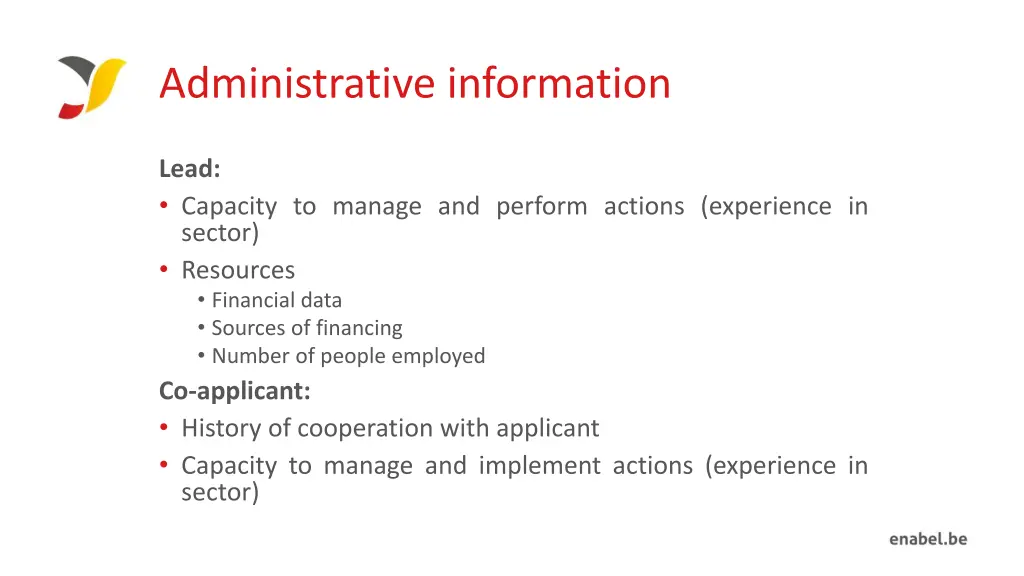 Administrative information

Lead:
• Capacity to manage and perform actions (experience in sector)
• Resources
  • Financial data
  • Sources of financing
  • Number of people employed

Co-applicant:
• History of cooperation with applicant
• Capacity to manage and implement actions (experience in sector)

enabel.be